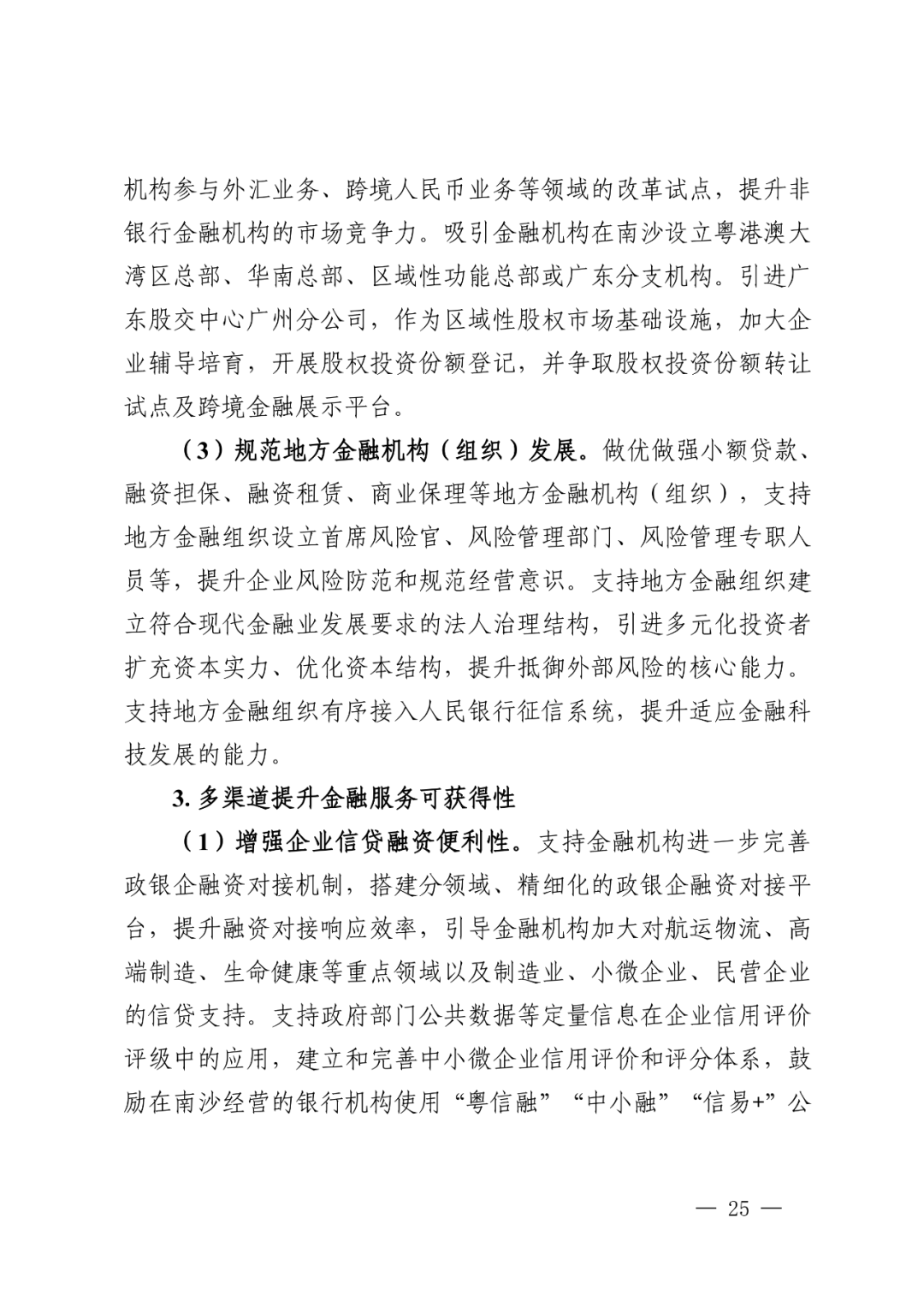 机构参与外汇业务、跨境人民币业务等领域的改革试点，提升非银行金融机构的市场竞争力。吸引金融机构在南沙设立粤港澳大湾区总部、华南总部、区域性功能总部或广东分支机构。引进广东股交中心广州分公司，作为区域性股权市场基础设施，加大企业辅导培育，开展股权投资份额登记，并争取股权投资份额转让试点及跨境金融展示平台。

（3）规范地方金融机构（组织）发展。做优做强小额贷款、融资担保、融资租赁、商业保理等地方金融机构（组织），支持地方金融组织设立首席风险官、风险管理部门、风险管理专职人员等，提升企业风险防范和规范经营意识。支持地方金融组织建立符合现代金融业发展要求的法人治理结构，引进多元化投资者扩充资本实力、优化资本结构，提升抵御外部风险的核心能力。支持地方金融组织有序接入人民银行征信系统，提升适应金融科技发展的能力。

3. 多渠道提升金融服务可获得性

（1）增强企业信贷融资便利性。支持金融机构进一步完善政银企融资对接机制，搭建分领域、精细化的政银企融资对接平台，提升融资对接响应效率，引导金融机构加大对航运物流、高端制造、生命健康等重点领域以及制造业、小微企业、民营企业的信贷支持。支持政府部门公共数据等定量信息在企业信用评价评级中的应用，建立和完善中小微企业信用评价和评分体系，鼓励在南沙经营的银行机构使用“粤信融”“中小融”“信易+”公

— 25 —